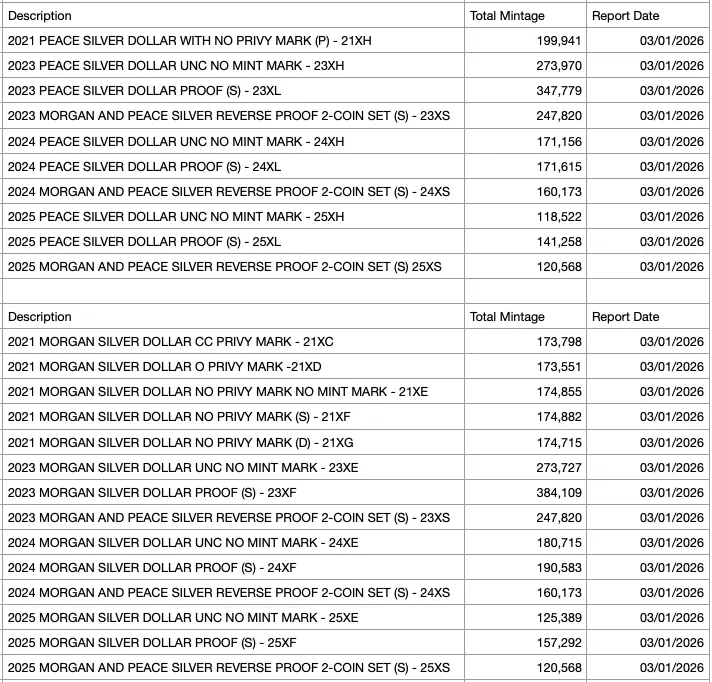 | Description | Total Mintage | Report Date |
|---|---|---|
| 2021 PEACE SILVER DOLLAR WITH NO PRIVY MARK (P) - 21XH | 199,941 | 03/01/2026 |
| 2023 PEACE SILVER DOLLAR UNC NO MINT MARK - 23XH | 273,970 | 03/01/2026 |
| 2023 PEACE SILVER DOLLAR PROOF (S) - 23XL | 347,779 | 03/01/2026 |
| 2023 MORGAN AND PEACE SILVER REVERSE PROOF 2-COIN SET (S) - 23XS | 247,820 | 03/01/2026 |
| 2024 PEACE SILVER DOLLAR UNC NO MINT MARK - 24XH | 171,156 | 03/01/2026 |
| 2024 PEACE SILVER DOLLAR PROOF (S) - 24XL | 171,615 | 03/01/2026 |
| 2024 MORGAN AND PEACE SILVER REVERSE PROOF 2-COIN SET (S) - 24XS | 160,173 | 03/01/2026 |
| 2025 PEACE SILVER DOLLAR UNC NO MINT MARK - 25XH | 118,522 | 03/01/2026 |
| 2025 PEACE SILVER DOLLAR PROOF (S) - 25XL | 141,258 | 03/01/2026 |
| 2025 MORGAN AND PEACE SILVER REVERSE PROOF 2-COIN SET (S) 25XS | 120,568 | 03/01/2026 |
| | | |
| Description | Total Mintage | Report Date |
| 2021 MORGAN SILVER DOLLAR CC PRIVY MARK - 21XC | 173,798 | 03/01/2026 |
| 2021 MORGAN SILVER DOLLAR O PRIVY MARK -21XD | 173,551 | 03/01/2026 |
| 2021 MORGAN SILVER DOLLAR NO PRIVY MARK NO MINT MARK - 21XE | 174,855 | 03/01/2026 |
| 2021 MORGAN SILVER DOLLAR NO PRIVY MARK (S) - 21XF | 174,882 | 03/01/2026 |
| 2021 MORGAN SILVER DOLLAR NO PRIVY MARK (D) - 21XG | 174,715 | 03/01/2026 |
| 2023 MORGAN SILVER DOLLAR UNC NO MINT MARK - 23XE | 273,727 | 03/01/2026 |
| 2023 MORGAN SILVER DOLLAR PROOF (S) - 23XF | 384,109 | 03/01/2026 |
| 2023 MORGAN AND PEACE SILVER REVERSE PROOF 2-COIN SET (S) - 23XS | 247,820 | 03/01/2026 |
| 2024 MORGAN SILVER DOLLAR UNC NO MINT MARK - 24XE | 180,715 | 03/01/2026 |
| 2024 MORGAN SILVER DOLLAR PROOF (S) - 24XF | 190,583 | 03/01/2026 |
| 2024 MORGAN AND PEACE SILVER REVERSE PROOF 2-COIN SET (S) - 24XS | 160,173 | 03/01/2026 |
| 2025 MORGAN SILVER DOLLAR UNC NO MINT MARK - 25XE | 125,389 | 03/01/2026 |
| 2025 MORGAN SILVER DOLLAR PROOF (S) - 25XF | 157,292 | 03/01/2026 |
| 2025 MORGAN AND PEACE SILVER REVERSE PROOF 2-COIN SET (S) - 25XS | 120,568 | 03/01/2026 |